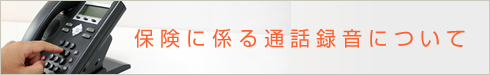 保険に係る通話録音について